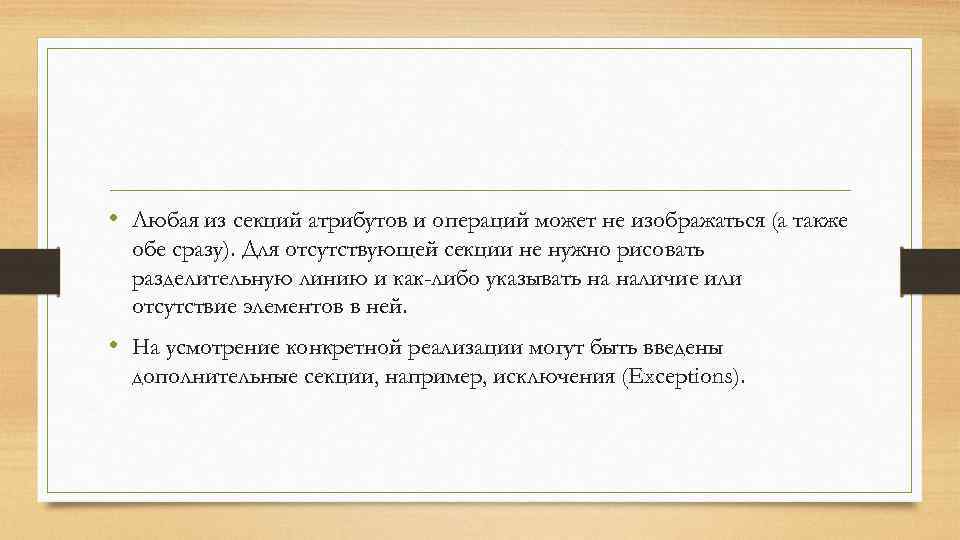 • Любая из секций атрибутов и операций может не изображаться (а также обе сразу). Для отсутствующей секции не нужно рисовать разделительную линию и как-либо указывать на наличие или отсутствие элементов в ней.

• На усмотрение конкретной реализации могут быть введены дополнительные секции, например, исключения (Exceptions).